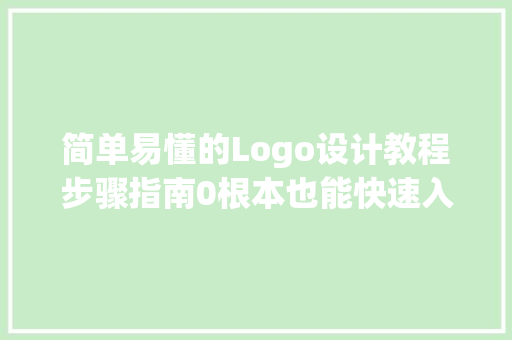 简单易懂的Logo设计教程步骤指南0根本也能快速入